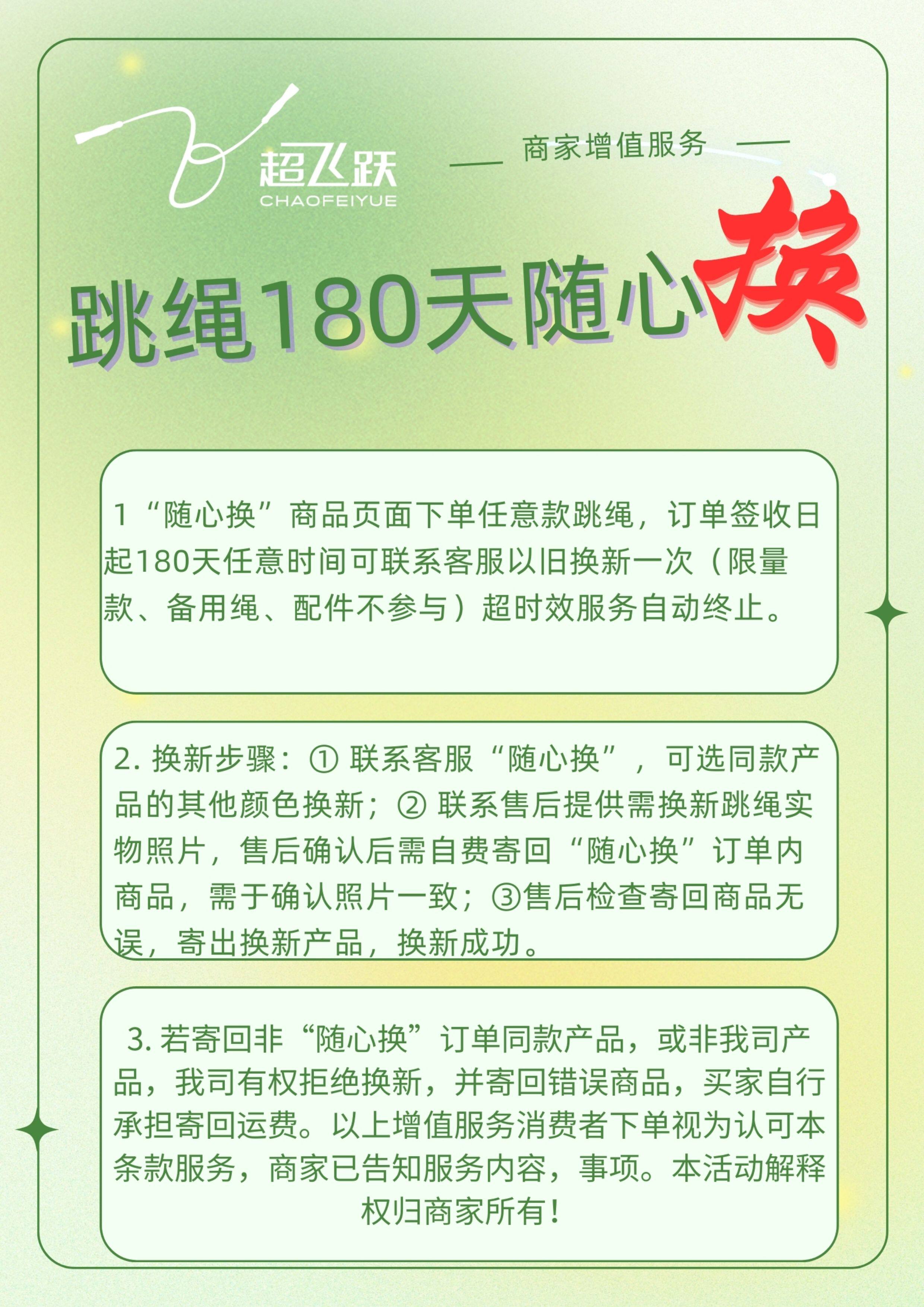 超飞跃
CHAOFEIYUE

— 商家增值服务 —

跳绳180天随心换

1“随心换”商品页面下单任意款跳绳，订单签收日起180天任意时间可联系客服以旧换新一次（限量款、备用绳、配件不参与）超时效服务自动终止。

2.换新步骤：①联系客服“随心换”，可选同款产品的其他颜色换新；②联系售后提供需换新跳绳实物照片，售后确认后需自费寄回“随心换”订单内商品，需于确认照片一致；③售后检查寄回商品无误，寄出换新产品，换新成功。

3.若寄回非“随心换”订单同款产品，或非我司产品，我司有权拒绝换新，并寄回错误商品，买家自行承担寄回运费。以上增值服务消费者下单视为认可本条款服务，商家已告知服务内容，事项。本活动解释权归商家所有！